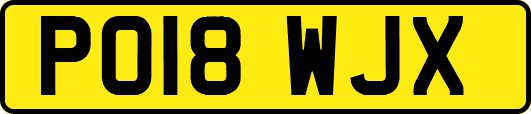 PO18 WJX